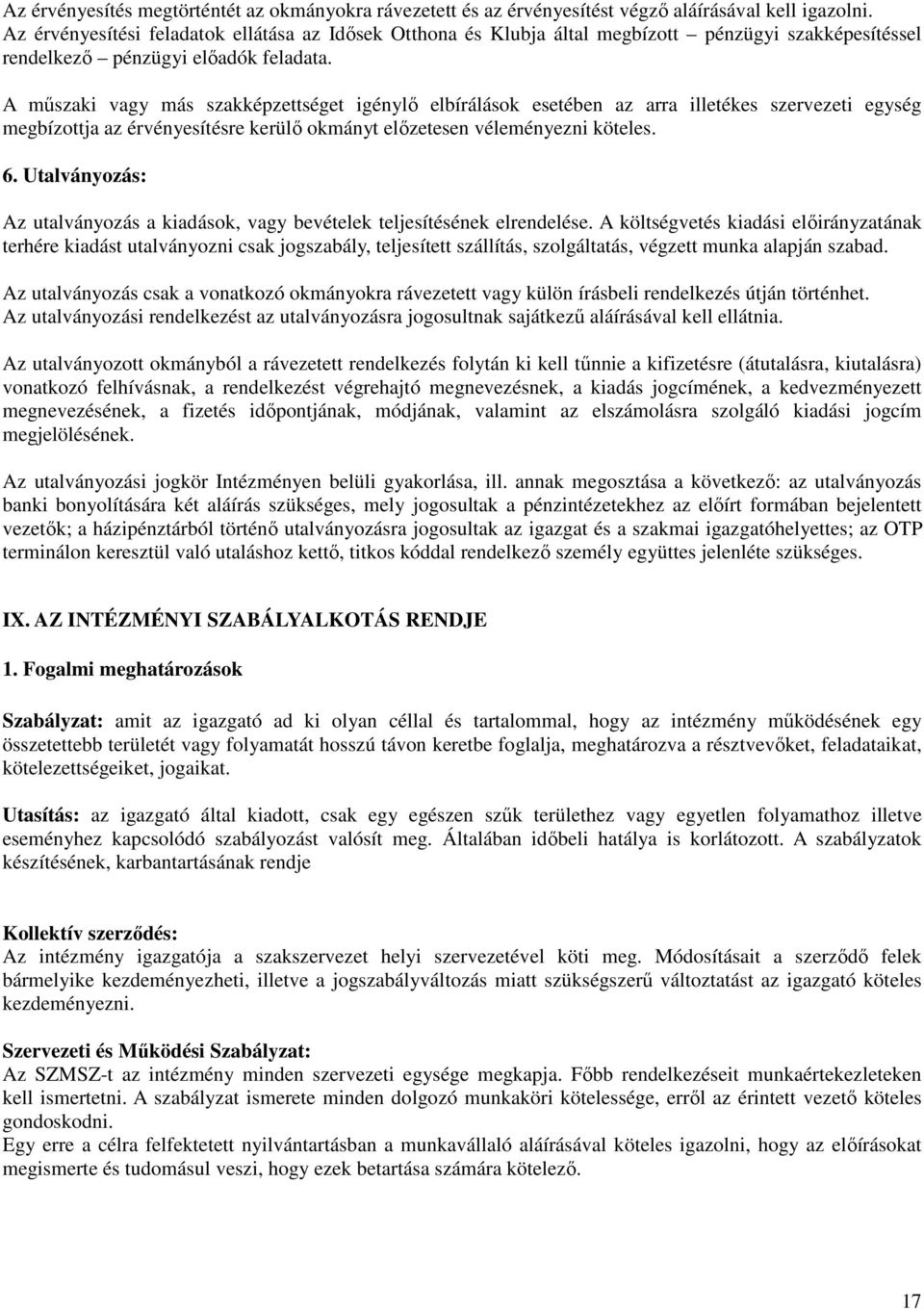 Az érvényesítés megtörténtét az okmányokra rávezetett és az érvényesítést végző aláírásával kell igazolni. Az érvényesítési feladatok ellátása az Idősek Otthona és Klubja által megbízott – pénzügyi szakképesítéssel rendelkező – pénzügyi előadók feladata.

A műszaki vagy más szakképzettséget igénylő elbírálások esetében az arra illetékes szervezeti egység megbízottja az érvényesítésre kerülő okmányt előzetesen véleményezni köteles.

6. Utalványozás:

Az utalványozás a kiadások, vagy bevételek teljesítésének elrendelése. A költségvetés kiadási előirányzatának terhére kiadást utalványozni csak jogszabály, teljesített szállítás, szolgáltatás, végzett munka alapján szabad.

Az utalványozás csak a vonatkozó okmányokra rávezetett vagy külön írásbeli rendelkezés útján történhet. Az utalványozási rendelkezést az utalványozásra jogosultnak sajátkezű aláírásával kell ellátnia.

Az utalványozott okmányból a rávezetett rendelkezés folytán ki kell tűnnie a kifizetésre (átutalásra, kiutalásra) vonatkozó felhívásnak, a rendelkezést végrehajtó megnevezésnek, a kiadás jogcímének, a kedvezményezett megnevezésének, a fizetés időpontjának, módjának, valamint az elszámolásra szolgáló kiadási jogcím megjelölésének.

Az utalványozási jogkör Intézményen belüli gyakorlása, ill. annak megosztása a következő: az utalványozás banki bonyolítására két aláírás szükséges, mely jogosultak a pénzintézetekhez az előírt formában bejelentett vezetők; a házipénztárból történő utalványozásra jogosultak az igazgat és a szakmai igazgatóhelyettes; az OTP terminálon keresztül való utaláshoz kettő, titkos kóddal rendelkező személy együttes jelenléte szükséges.

IX. AZ INTÉZMÉNYI SZABÁLYALKOTÁS RENDJE

1. Fogalmi meghatározások

Szabályzat: amit az igazgató ad ki olyan céllal és tartalommal, hogy az intézmény működésének egy összetettebb területét vagy folyamatát hosszú távon keretbe foglalja, meghatározva a résztvevőket, feladataikat, kötelezettségeiket, jogaikat.

Utasítás: az igazgató által kiadott, csak egy egészen szűk területhez vagy egyetlen folyamathoz illetve eseményhez kapcsolódó szabályozást valósít meg. Általában időbeli hatálya is korlátozott. A szabályzatok készítésének, karbantartásának rendje

Kollektív szerződés:
Az intézmény igazgatója a szakszervezet helyi szervezetével köti meg. Módosításait a szerződő felek bármelyike kezdeményezheti, illetve a jogszabályváltozás miatt szükségszerű változtatást az igazgató köteles kezdeményezni.

Szervezeti és Működési Szabályzat:
Az SZMSZ-t az intézmény minden szervezeti egysége megkapja. Főbb rendelkezéseit munkaértekezleteken kell ismertetni. A szabályzat ismerete minden dolgozó munkaköri kötelessége, erről az érintett vezető köteles gondoskodni.
Egy erre a célra felfektetett nyilvántartásban a munkavállaló aláírásával köteles igazolni, hogy az előírásokat megismerte és tudomásul veszi, hogy ezek betartása számára kötelező.

17